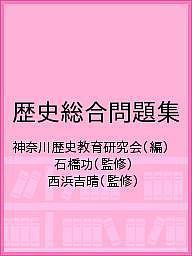 歴史総合問題集

神奈川歴史教育研究会(編)
石橋功(監修)
西浜吉晴(監修)